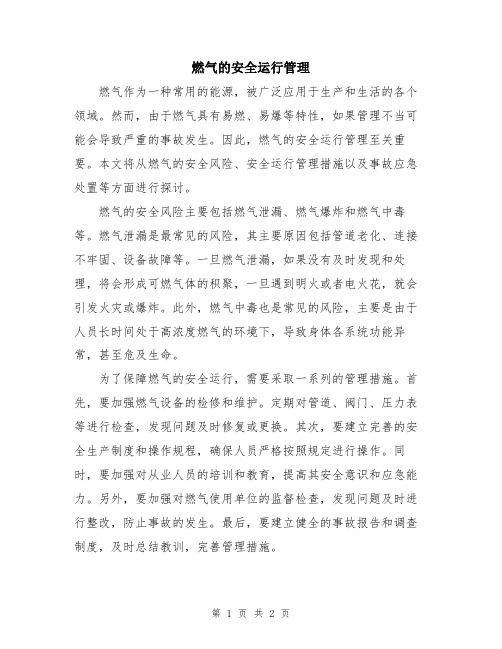 燃气的安全运行管理

燃气作为一种常用的能源，被广泛应用于生产和生活的各个领域。然而，由于燃气具有易燃、易爆等特性，如果管理不当可能会导致严重的事故发生。因此，燃气的安全运行管理至关重要。本文将从燃气的安全风险、安全运行管理措施以及事故应急处置等方面进行探讨。

燃气的安全风险主要包括燃气泄漏、燃气爆炸和燃气中毒等。燃气泄漏是最常见的风险，其主要原因包括管道老化、连接不牢固、设备故障等。一旦燃气泄漏，如果没有及时发现和处理，将会形成可燃气体的积聚，一旦遇到明火或者电火花，就会引发火灾或爆炸。此外，燃气中毒也是常见的风险，主要是由于人员长时间处于高浓度燃气的环境下，导致身体各系统功能异常，甚至危及生命。

为了保障燃气的安全运行，需要采取一系列的管理措施。首先，要加强燃气设备的检修和维护。定期对管道、阀门、压力表等进行检查，发现问题及时修复或更换。其次，要建立完善的安全生产制度和操作规程，确保人员严格按照规定进行操作。同时，要加强对从业人员的培训和教育，提高其安全意识和应急能力。另外，要加强对燃气使用单位的监督检查，发现问题及时进行整改，防止事故的发生。最后，要建立健全的事故报告和调查制度，及时总结教训，完善管理措施。

第 1 页 共 2 页